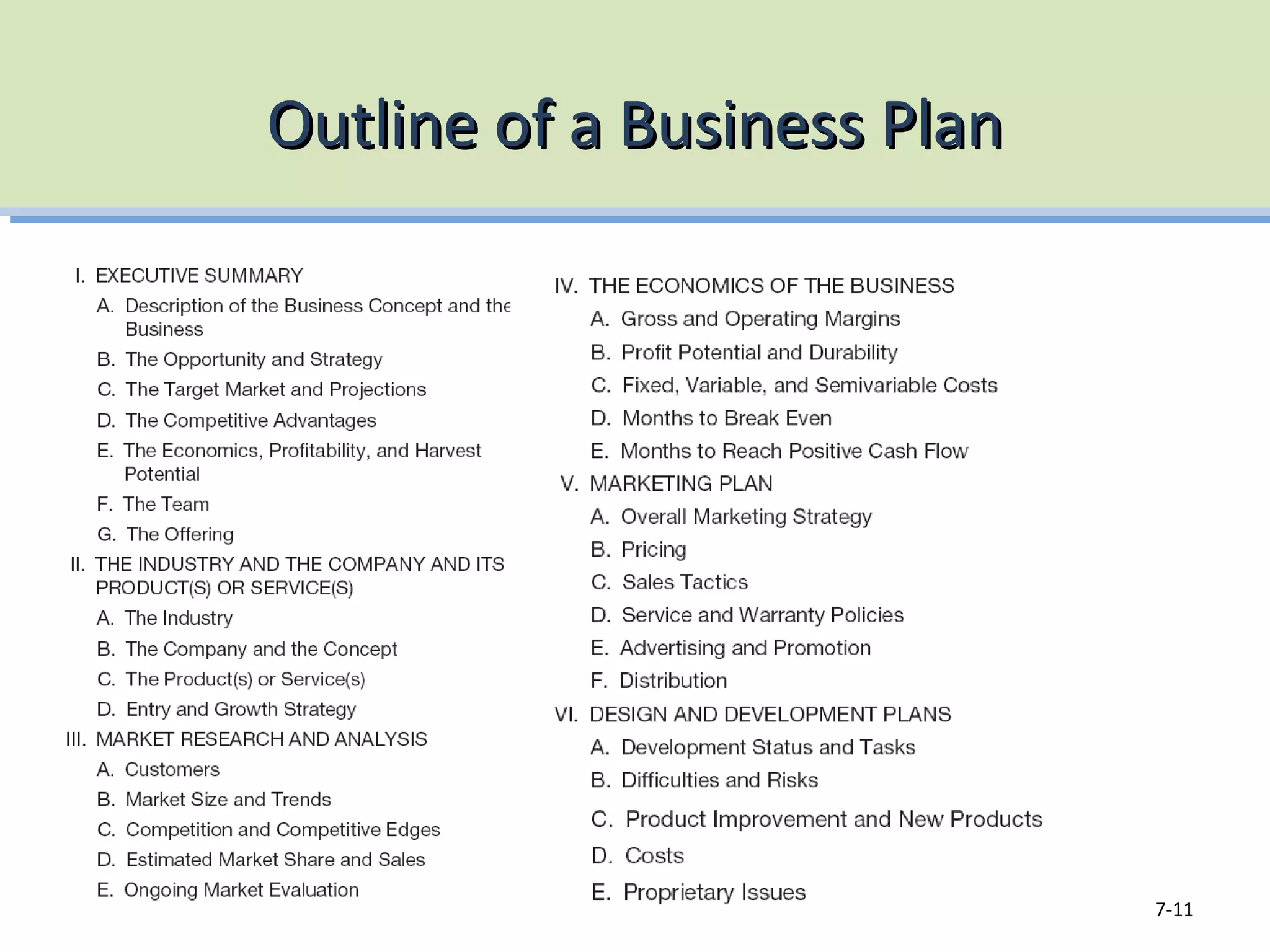 Outline of a Business Plan

I. EXECUTIVE SUMMARY
A. Description of the Business Concept and the Business
B. The Opportunity and Strategy
C. The Target Market and Projections
D. The Competitive Advantages
E. The Economics, Profitability, and Harvest Potential
F. The Team
G. The Offering
II. THE INDUSTRY AND THE COMPANY AND ITS PRODUCT(S) OR SERVICE(S)
A. The Industry
B. The Company and the Concept
C. The Product(s) or Service(s)
D. Entry and Growth Strategy
III. MARKET RESEARCH AND ANALYSIS
A. Customers
B. Market Size and Trends
C. Competition and Competitive Edges
D. Estimated Market Share and Sales
E. Ongoing Market Evaluation

IV. THE ECONOMICS OF THE BUSINESS
A. Gross and Operating Margins
B. Profit Potential and Durability
C. Fixed, Variable, and Semivariable Costs
D. Months to Break Even
E. Months to Reach Positive Cash Flow
V. MARKETING PLAN
A. Overall Marketing Strategy
B. Pricing
C. Sales Tactics
D. Service and Warranty Policies
E. Advertising and Promotion
F. Distribution
VI. DESIGN AND DEVELOPMENT PLANS
A. Development Status and Tasks
B. Difficulties and Risks
C. Product Improvement and New Products
D. Costs
E. Proprietary Issues

7-11